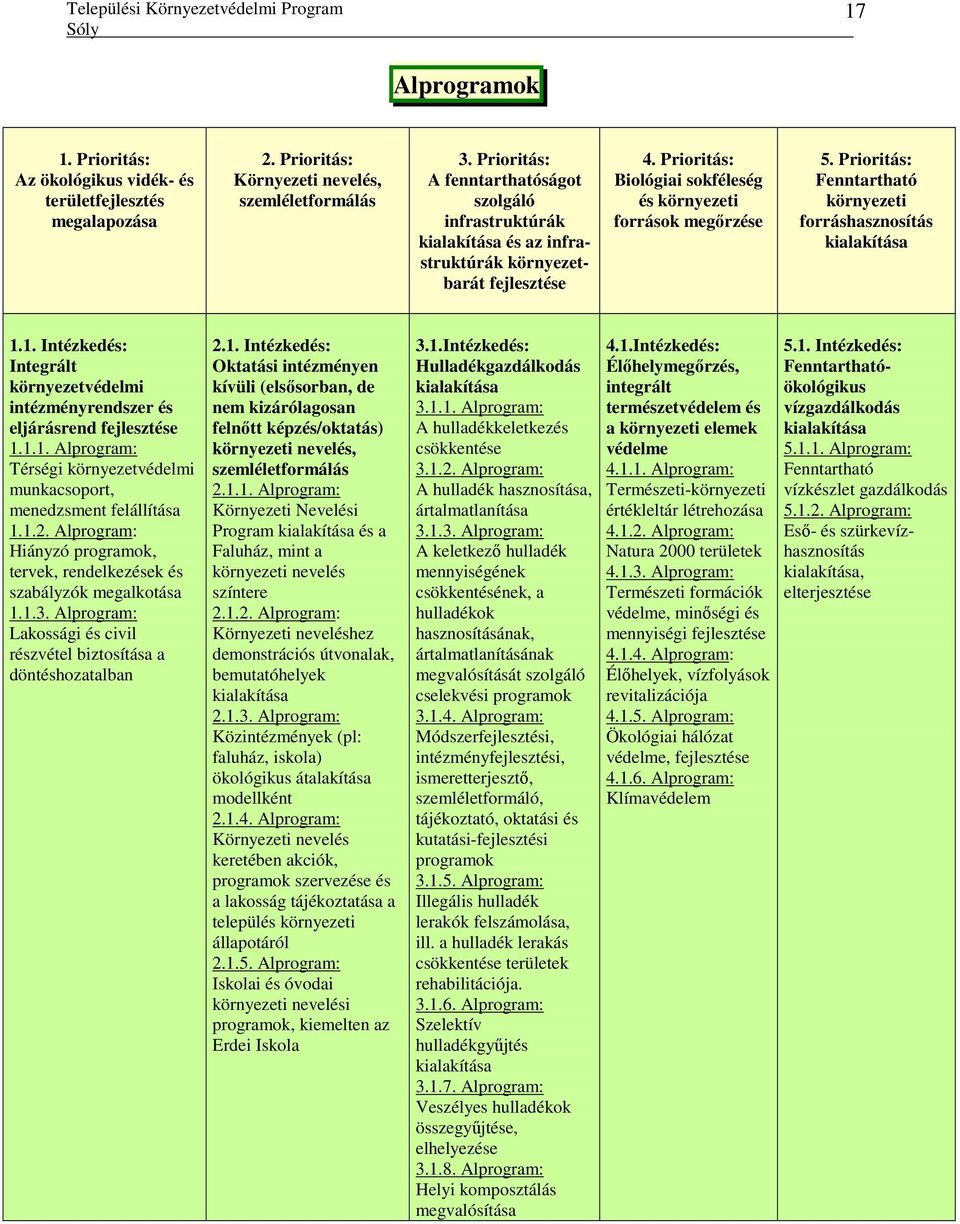 Települési Környezetvédelmi Program
Sóly

17

Alprogramok

| 1. Prioritás: Az ökológikus vidék- és területfejlesztés megalapozása | 2. Prioritás: Környezeti nevelés, szemléletformálás | 3. Prioritás: A fenntarthatóságot szolgáló infrastruktúrák kialakítása és az infrastruktúrák környezetbarát fejlesztése | 4. Prioritás: Biológiai sokféleség és környezeti források megőrzése | 5. Prioritás: Fenntartható környezeti forráshasznosítás kialakítása |
|---|---|---|---|---|
| 1.1. Intézkedés: Integrált környezetvédelmi intézményrendszer és eljárásrend fejlesztése 1.1.1. Alprogram: Térségi környezetvédelmi munkacsoport, menedzsment felállítása 1.1.2. Alprogram: Hiányzó programok, tervek, rendelkezések és szabályzók megalkotása 1.1.3. Alprogram: Lakossági és civil részvétel biztosítása a döntéshozatalban | 2.1. Intézkedés: Oktatási intézményen kívüli (elsősorban, de nem kizárólagosan felnőtt képzés/oktatás) környezeti nevelés, szemléletformálás 2.1.1. Alprogram: Környezeti Nevelési Program kialakítása és a Faluház, mint a környezeti nevelés színtere 2.1.2. Alprogram: Környezeti neveléshez demonstrációs útvonalak, bemutatóhelyek kialakítása 2.1.3. Alprogram: Közintézmények (pl: faluház, iskola) ökológikus átalakítása modellként 2.1.4. Alprogram: Környezeti nevelés keretében akciók, programok szervezése és a lakosság tájékoztatása a település környezeti állapotáról 2.1.5. Alprogram: Iskolai és óvodai környezeti nevelési programok, kiemelten az Erdei Iskola | 3.1.Intézkedés: Hulladékgazdálkodás kialakítása 3.1.1. Alprogram: A hulladékkeletkezés csökkentése 3.1.2. Alprogram: A hulladék hasznosítása, ártalmatlanítása 3.1.3. Alprogram: A keletkező hulladék mennyiségének csökkentésének, a hulladékok hasznosításának, ártalmatlanításának megvalósítását szolgáló cselekvési programok 3.1.4. Alprogram: Módszerfejlesztési, intézményfejlesztési, ismeretterjesztő, szemléletformáló, tájékoztató, oktatási és kutatási-fejlesztési programok 3.1.5. Alprogram: Illegális hulladék lerakók felszámolása, ill. a hulladék lerakás csökkentése területek rehabilitációja. 3.1.6. Alprogram: Szelektív hulladékgyűjtés kialakítása 3.1.7. Alprogram: Veszélyes hulladékok összegyűjtése, elhelyezése 3.1.8. Alprogram: Helyi komposztálás megvalósítása | 4.1.Intézkedés: Élőhelymegőrzés, integrált természetvédelem és a környezeti elemek védelme 4.1.1. Alprogram: Természeti-környezeti értékleltár létrehozása 4.1.2. Alprogram: Natura 2000 területek 4.1.3. Alprogram: Természeti formációk védelme, minőségi és mennyiségi fejlesztése 4.1.4. Alprogram: Élőhelyek, vízfolyások revitalizációja 4.1.5. Alprogram: Ökológiai hálózat védelme, fejlesztése 4.1.6. Alprogram: Klímavédelem | 5.1. Intézkedés: Fenntartható-ökológikus vízgazdálkodás kialakítása 5.1.1. Alprogram: Fenntartható vízkészlet gazdálkodás 5.1.2. Alprogram: Eső- és szürkevízhasznosítás kialakítása, elterjesztése |